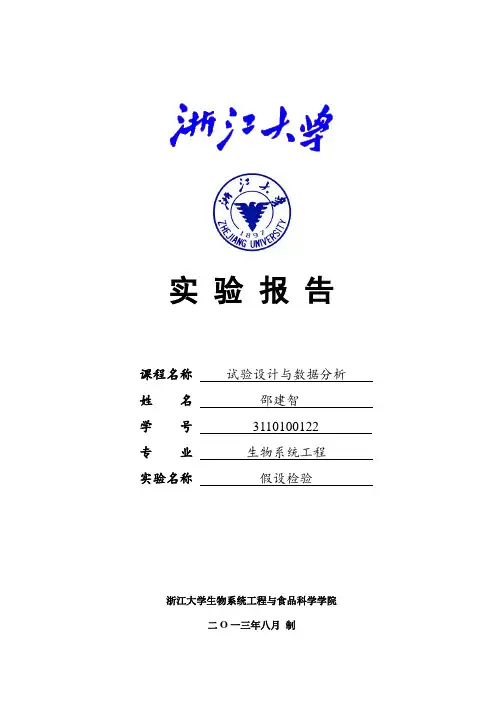 浙江大学

浙江大学
1897
ZHEJIANG UNIVERSITY

实验报告

课程名称 试验设计与数据分析
姓 名 邵建智
学 号 3110100122
专 业 生物系统工程
实验名称 假设检验

浙江大学生物系统工程与食品科学学院

二〇一三年八月 制